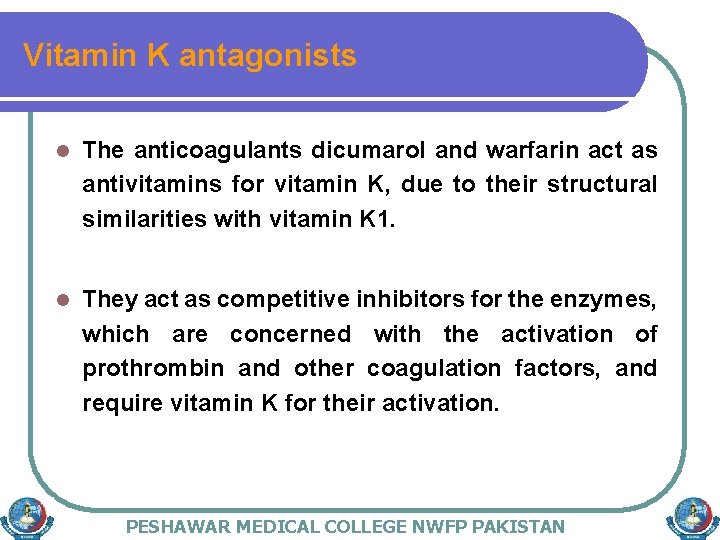 Vitamin K antagonists

• The anticoagulants dicumarol and warfarin act as antivitamins for vitamin K, due to their structural similarities with vitamin K1.

• They act as competitive inhibitors for the enzymes, which are concerned with the activation of prothrombin and other coagulation factors, and require vitamin K for their activation.

PESHAWAR MEDICAL COLLEGE NWFP PAKISTAN